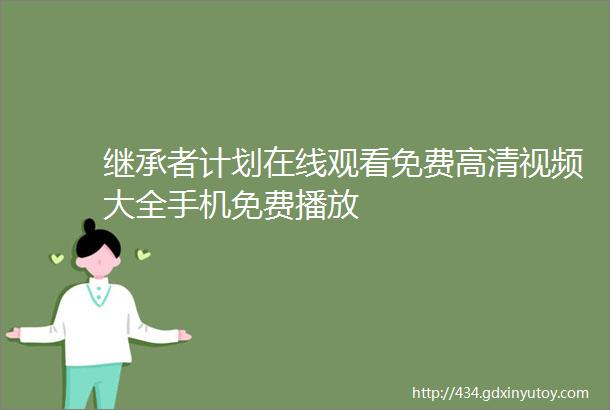 继承者计划在线观看免费高清视频大全手机免费播放

http://434.gdxinyutoy.com